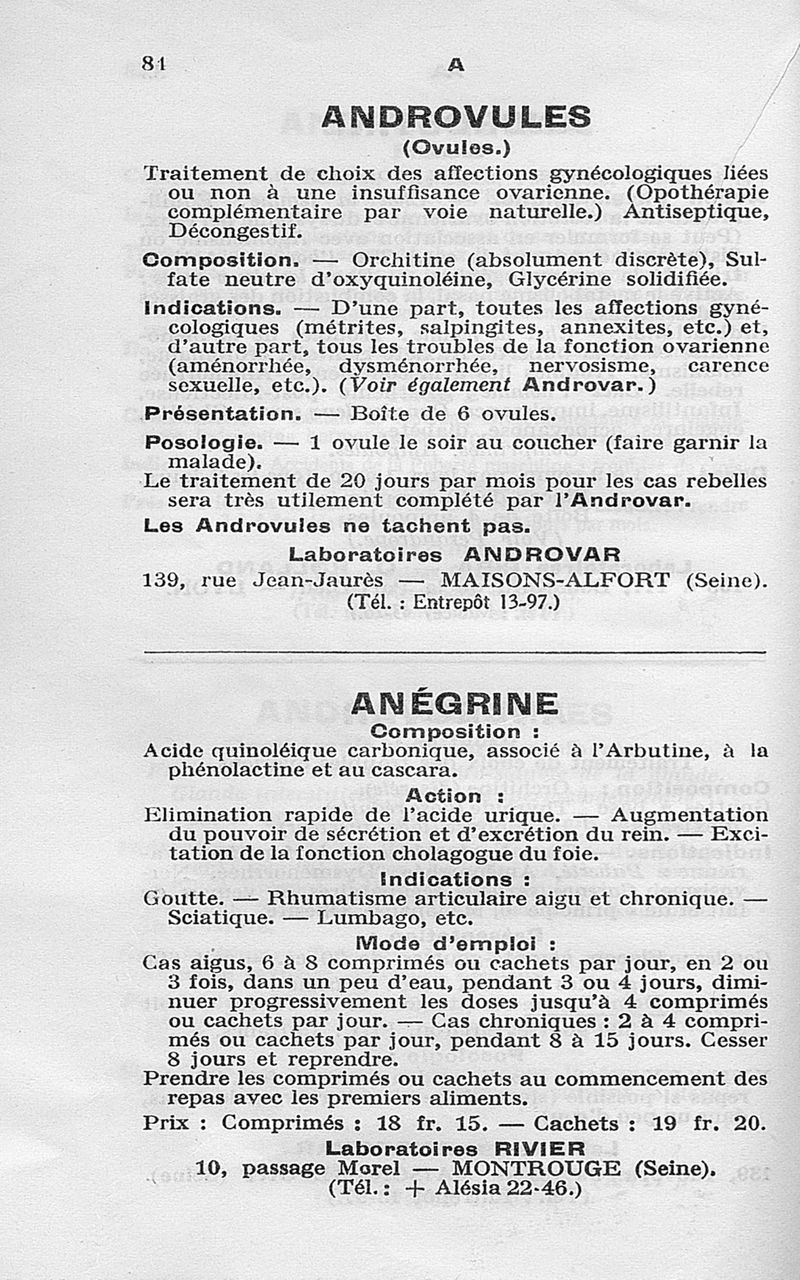 81 A

ANDROVULES
(Ovules.)

Traitement de choix des affections gynécologiques liées ou non à une insuffisance ovarienne. (Opothérapie complémentaire par voie naturelle.) Antiseptique, Décongestif.

Composition. — Orchitine (absolument discrète), Sulfate neutre d'oxyquinoléine, Glycérine solidifiée.

Indications. — D'une part, toutes les affections gynécologiques (métrites, salpingites, annexites, etc.) et, d'autre part, tous les troubles de la fonction ovarienne (aménorrhée, dysménorrhée, nervosisme, carence sexuelle, etc.). (Voir également Androvar.)

Présentation. — Boîte de 6 ovules.

Posologie. — 1 ovule le soir au coucher (faire garnir la malade).

Le traitement de 20 jours par mois pour les cas rebelles sera très utilement complété par l'Androvar.

Les Androvules ne tachent pas.

Laboratoires ANDROVAR
139, rue Jean-Jaurès — MAISONS-ALFORT (Seine).
(Tél. : Entrepôt 13-97.)

ANÉGRINE
Composition :
Acide quinoléique carbonique, associé à l'Arbutine, à la phénolactine et au cascara.
Action :
Elimination rapide de l'acide urique. — Augmentation du pouvoir de sécrétion et d'excrétion du rein. — Excitation de la fonction cholagogue du foie.
Indications :
Goutte. — Rhumatisme articulaire aigu et chronique. — Sciatique. — Lumbago, etc.
Mode d'emploi :
Cas aigus, 6 à 8 comprimés ou cachets par jour, en 2 ou 3 fois, dans un peu d'eau, pendant 3 ou 4 jours, diminuer progressivement les doses jusqu'à 4 comprimés ou cachets par jour. — Cas chroniques : 2 à 4 comprimés ou cachets par jour, pendant 8 à 15 jours. Cesser 8 jours et reprendre.
Prendre les comprimés ou cachets au commencement des repas avec les premiers aliments.
Prix : Comprimés : 18 fr. 15. — Cachets : 19 fr. 20.
Laboratoires RIVIER
10, passage Morel — MONTROUGE (Seine).
(Tél. : + Alésia 22-46.)